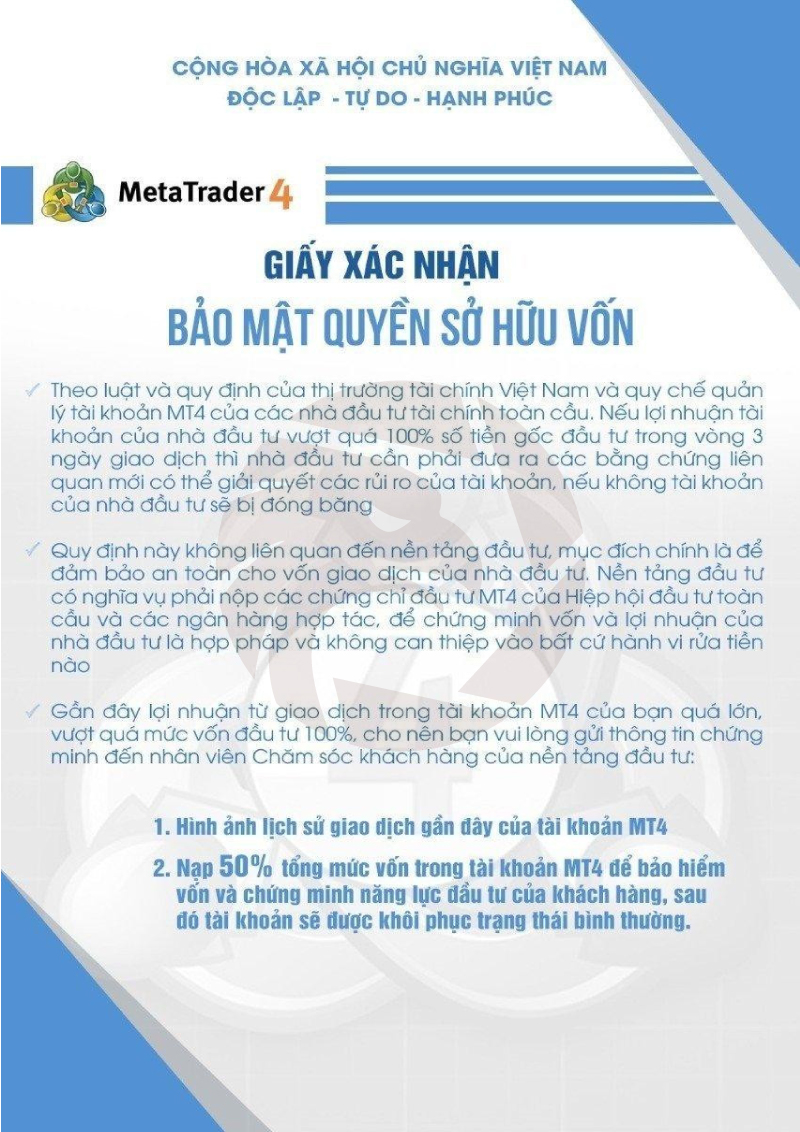 CỘNG HÒA XÃ HỘI CHỦ NGHĨA VIỆT NAM
ĐỘC LẬP - TỰ DO - HẠNH PHÚC

MetaTrader 4

GIẤY XÁC NHẬN
BẢO MẬT QUYỀN SỞ HỮU VỐN

✓ Theo luật và quy định của thị trường tài chính Việt Nam và quy chế quản lý tài khoản MT4 của các nhà đầu tư tài chính toàn cầu. Nếu lợi nhuận tài khoản của nhà đầu tư vượt quá 100% số tiền gốc đầu tư trong vòng 3 ngày giao dịch thì nhà đầu tư cần phải đưa ra các bằng chứng liên quan mới có thể giải quyết các rủi ro của tài khoản, nếu không tài khoản của nhà đầu tư sẽ bị đóng băng

✓ Quy định này không liên quan đến nền tảng đầu tư, mục đích chính là để đảm bảo an toàn cho vốn giao dịch của nhà đầu tư. Nền tảng đầu tư có nghĩa vụ phải nộp các chứng chỉ đầu tư MT4 của Hiệp hội đầu tư toàn cầu và các ngân hàng hợp tác, để chứng minh vốn và lợi nhuận của nhà đầu tư là hợp pháp và không can thiệp vào bất cứ hành vi rửa tiền nào

✓ Gần đây lợi nhuận từ giao dịch trong tài khoản MT4 của bạn quá lớn, vượt quá mức vốn đầu tư 100%, cho nên bạn vui lòng gửi thông tin chứng minh đến nhân viên Chăm sóc khách hàng của nền tảng đầu tư:

1. Hình ảnh lịch sử giao dịch gần đây của tài khoản MT4

2. Nạp 50% tổng mức vốn trong tài khoản MT4 để bảo hiểm vốn và chứng minh năng lực đầu tư của khách hàng, sau đó tài khoản sẽ được khôi phục trạng thái bình thường.